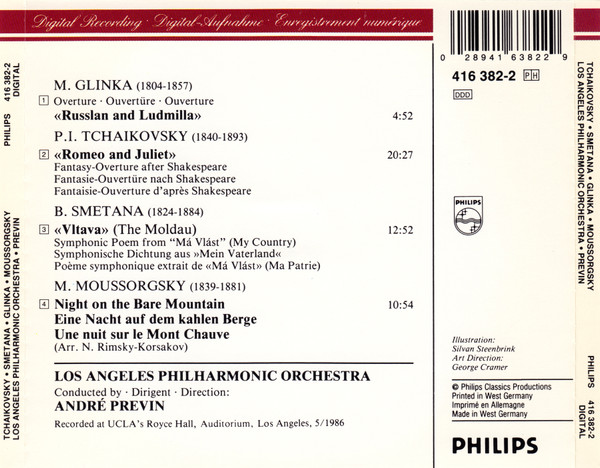 Digital Recording · Digital-Aufnahme · Enregistrement numérique

PHILIPS 416 382-2 DIGITAL

TCHAIKOVSKY • SMETANA • GLINKA • MOUSSORGSKY
LOS ANGELES PHILHARMONIC ORCHESTRA • PREVIN

M. GLINKA (1804-1857)
1 Overture · Ouvertüre · Ouverture
«Russlan and Ludmilla» 4:52

P.I. TCHAIKOVSKY (1840-1893)
2 «Romeo and Juliet» 20:27
Fantasy-Overture after Shakespeare
Fantasie-Ouvertüre nach Shakespeare
Fantaisie-Ouverture d'après Shakespeare

B. SMETANA (1824-1884)
3 «Vltava» (The Moldau) 12:52
Symphonic Poem from "Má Vlást" (My Country)
Symphonische Dichtung aus »Mein Vaterland«
Poème symphonique extrait de «Má Vlást» (Ma Patrie)

M. MOUSSORGSKY (1839-1881)
4 Night on the Bare Mountain 10:54
Eine Nacht auf dem kahlen Berge
Une nuit sur le Mont Chauve
(Arr. N. Rimsky-Korsakov)

LOS ANGELES PHILHARMONIC ORCHESTRA
Conducted by · Dirigent · Direction:
ANDRÉ PREVIN
Recorded at UCLA's Royce Hall, Auditorium, Los Angeles, 5/1986

0 28941 63822 9
416 382-2 PH
DDD

PHILIPS

Illustration:
Silvan Steenbrink
Art Direction:
George Cramer

© Philips Classics Productions
Printed in West Germany
Imprimé en Allemagne
Made in West Germany

PHILIPS

TCHAIKOVSKY • SMETANA • GLINKA • MOUSSORGSKY
LOS ANGELES PHILHARMONIC ORCHESTRA • PREVIN

PHILIPS 416 382-2 DIGITAL